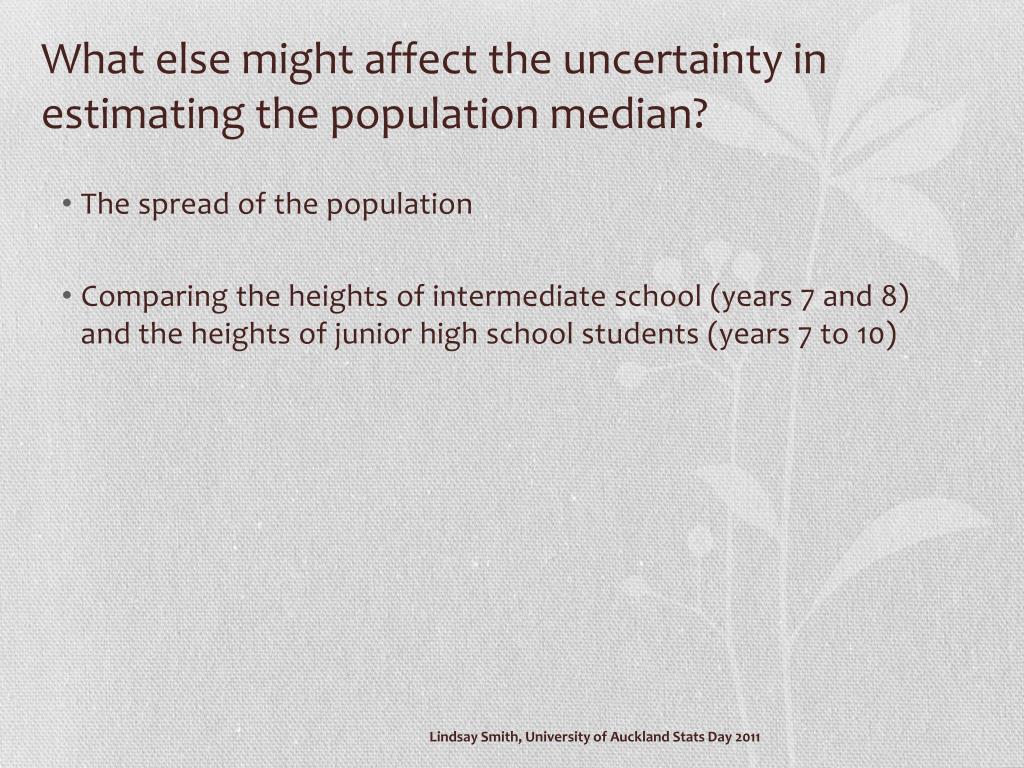 What else might affect the uncertainty in estimating the population median?

• The spread of the population

• Comparing the heights of intermediate school (years 7 and 8) and the heights of junior high school students (years 7 to 10)

Lindsay Smith, University of Auckland Stats Day 2011